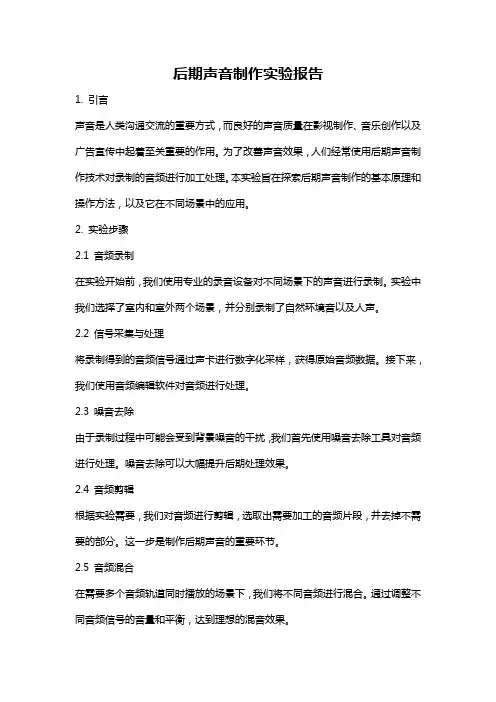 后期声音制作实验报告

1. 引言

声音是人类沟通交流的重要方式，而良好的声音质量在影视制作、音乐创作以及广告宣传中起着至关重要的作用。为了改善声音效果，人们经常使用后期声音制作技术对录制的音频进行加工处理。本实验旨在探索后期声音制作的基本原理和操作方法，以及它在不同场景中的应用。

2. 实验步骤

2.1 音频录制

在实验开始前，我们使用专业的录音设备对不同场景下的声音进行录制。实验中我们选择了室内和室外两个场景，并分别录制了自然环境音以及人声。

2.2 信号采集与处理

将录制得到的音频信号通过声卡进行数字化采样，获得原始音频数据。接下来，我们使用音频编辑软件对音频进行处理。

2.3 噪音去除

由于录制过程中可能会受到背景噪音的干扰，我们首先使用噪音去除工具对音频进行处理。噪音去除可以大幅提升后期处理效果。

2.4 音频剪辑

根据实验需要，我们对音频进行剪辑，选取出需要加工的音频片段，并去掉不需要的部分。这一步是制作后期声音的重要环节。

2.5 音频混合

在需要多个音频轨道同时播放的场景下，我们将不同音频进行混合。通过调整不同音频信号的音量和平衡，达到理想的混音效果。